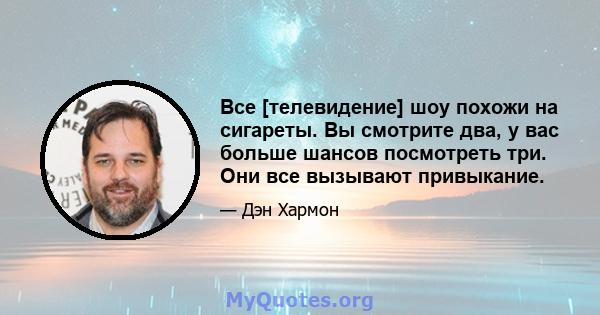 Все [телевидение] шоу похожи на сигареты. Вы смотрите два, у вас больше шансов посмотреть три. Они все вызывают привыкание.

— Дэн Хармон

MyQuotes.org